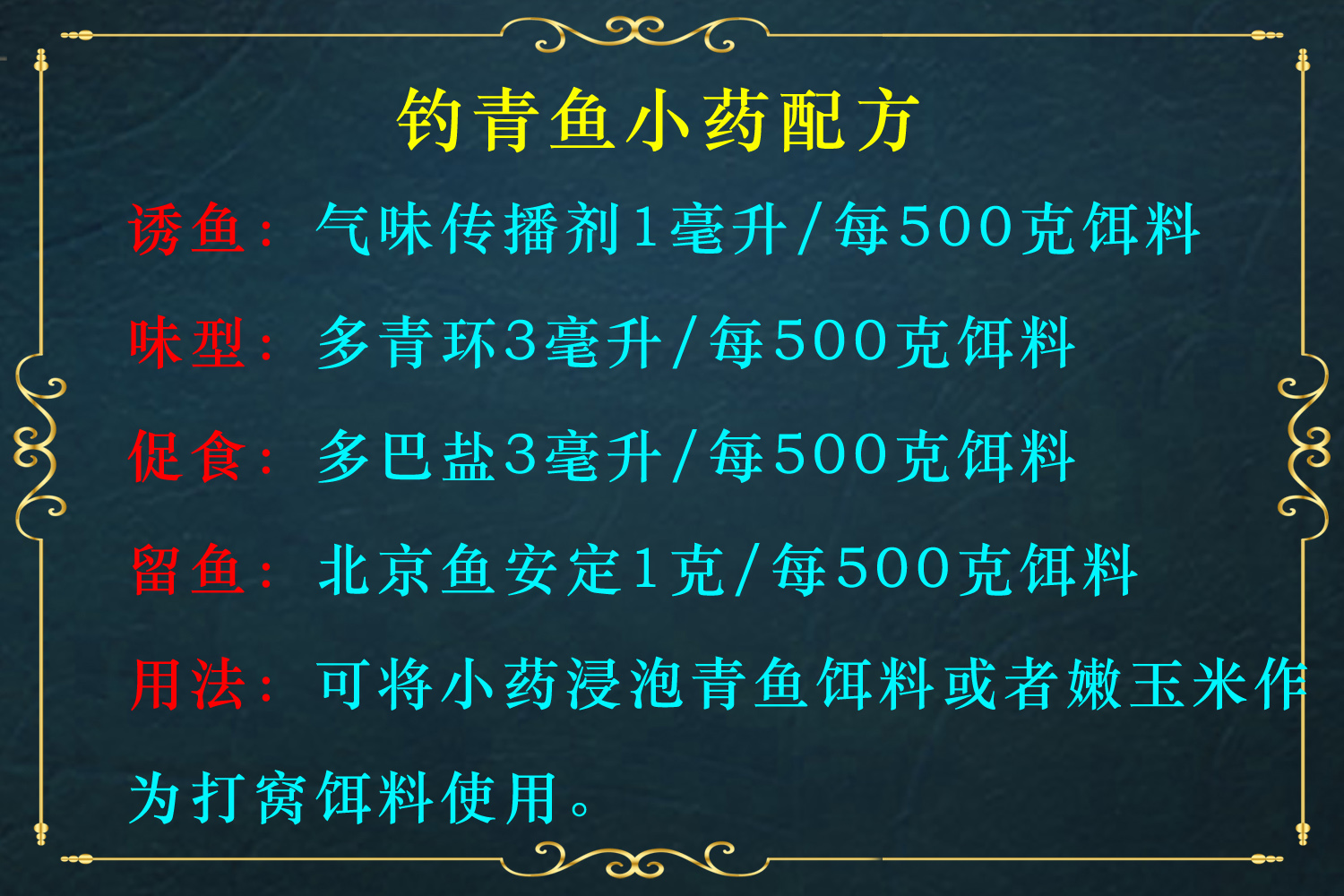 钓青鱼小药配方

诱鱼：气味传播剂1毫升/每500克饵料

味型：多青环3毫升/每500克饵料

促食：多巴盐3毫升/每500克饵料

留鱼：北京鱼安定1克/每500克饵料

用法：可将小药浸泡青鱼饵料或者嫩玉米作为打窝饵料使用。